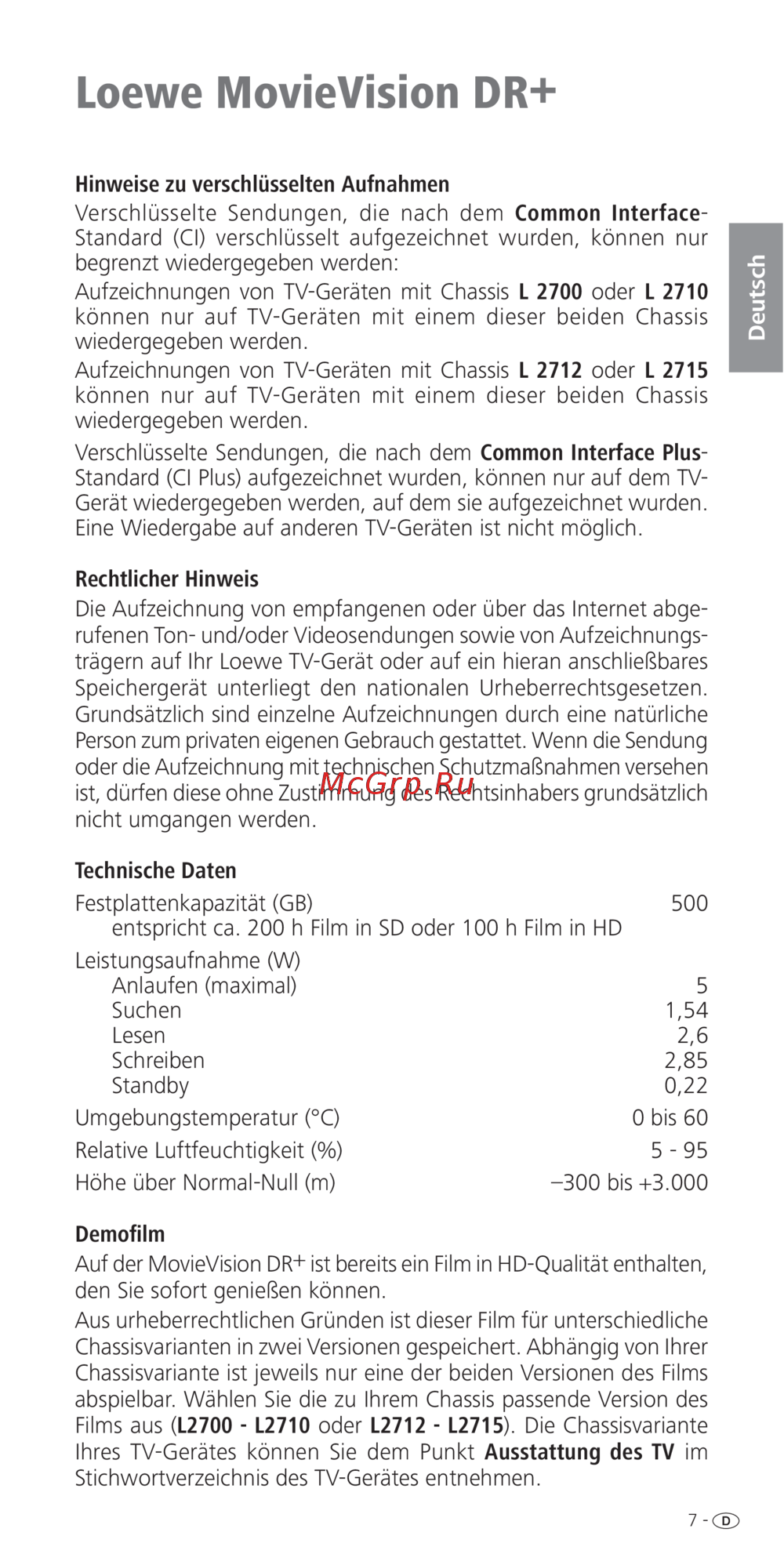 Loewe MovieVision DR+

Deutsch

Hinweise zu verschlüsselten Aufnahmen

Verschlüsselte Sendungen, die nach dem Common Interface-Standard (CI) verschlüsselt aufgezeichnet wurden, können nur begrenzt wiedergegeben werden:

Aufzeichnungen von TV-Geräten mit Chassis L 2700 oder L 2710 können nur auf TV-Geräten mit einem dieser beiden Chassis wiedergegeben werden.

Aufzeichnungen von TV-Geräten mit Chassis L 2712 oder L 2715 können nur auf TV-Geräten mit einem dieser beiden Chassis wiedergegeben werden.

Verschlüsselte Sendungen, die nach dem Common Interface Plus-Standard (CI Plus) aufgezeichnet wurden, können nur auf dem TV-Gerät wiedergegeben werden, auf dem sie aufgezeichnet wurden. Eine Wiedergabe auf anderen TV-Geräten ist nicht möglich.

Rechtlicher Hinweis

Die Aufzeichnung von empfangenen oder über das Internet abgerufenen Ton- und/oder Videosendungen sowie von Aufzeichnungsträgern auf Ihr Loewe TV-Gerät oder auf ein hieran anschließbares Speichergerät unterliegt den nationalen Urheberrechtsgesetzen. Grundsätzlich sind einzelne Aufzeichnungen durch eine natürliche Person zum privaten eigenen Gebrauch gestattet. Wenn die Sendung oder die Aufzeichnung mit technischen Schutzmaßnahmen versehen ist, dürfen diese ohne Zustimmung des Rechtsinhabers grundsätzlich nicht umgangen werden.

McGrp.Ru

Technische Daten

| | |
|---|---|
| Festplattenkapazität (GB) | 500 |
| entspricht ca. 200 h Film in SD oder 100 h Film in HD | |
| Leistungsaufnahme (W) | |
| Anlaufen (maximal) | 5 |
| Suchen | 1,54 |
| Lesen | 2,6 |
| Schreiben | 2,85 |
| Standby | 0,22 |
| Umgebungstemperatur (°C) | 0 bis 60 |
| Relative Luftfeuchtigkeit (%) | 5 - 95 |
| Höhe über Normal-Null (m) | –300 bis +3.000 |

Demofilm

Auf der MovieVision DR+ ist bereits ein Film in HD-Qualität enthalten, den Sie sofort genießen können.

Aus urheberrechtlichen Gründen ist dieser Film für unterschiedliche Chassisvarianten in zwei Versionen gespeichert. Abhängig von Ihrer Chassisvariante ist jeweils nur eine der beiden Versionen des Films abspielbar. Wählen Sie die zu Ihrem Chassis passende Version des Films aus (L2700 - L2710 oder L2712 - L2715). Die Chassisvariante Ihres TV-Gerätes können Sie dem Punkt Ausstattung des TV im Stichwortverzeichnis des TV-Gerätes entnehmen.

7 - D